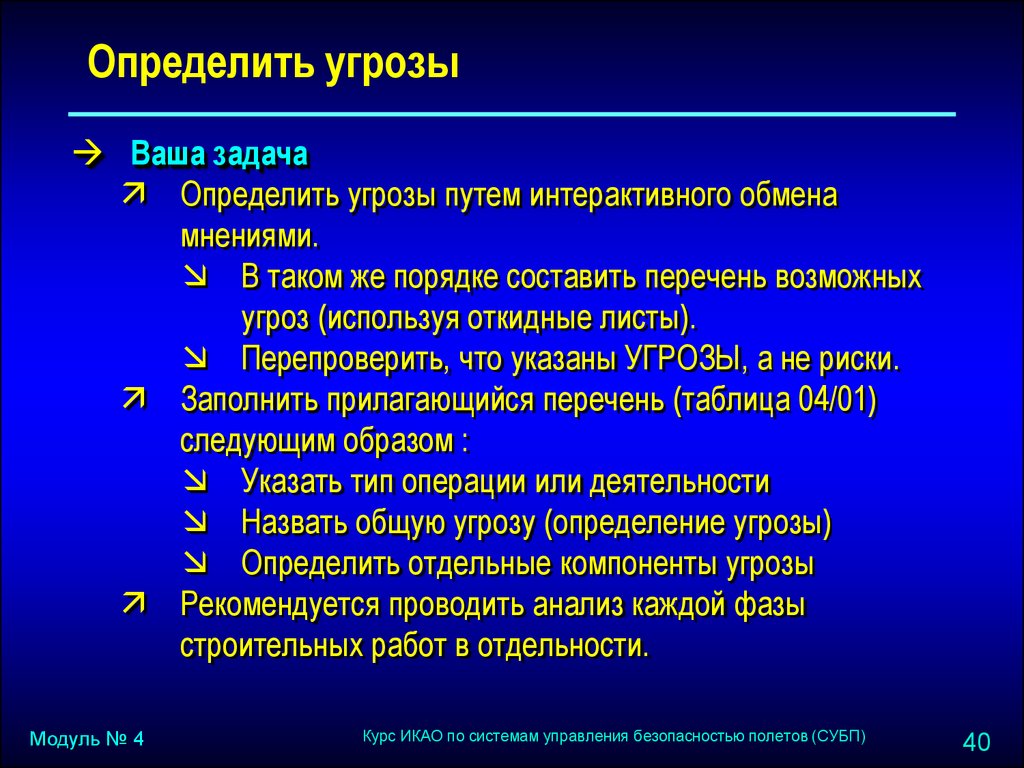 Определить угрозы

→ Ваша задача
↗ Определить угрозы путем интерактивного обмена мнениями.
↘ В таком же порядке составить перечень возможных угроз (используя откидные листы).
↘ Перепроверить, что указаны УГРОЗЫ, а не риски.
↗ Заполнить прилагающийся перечень (таблица 04/01) следующим образом :
↘ Указать тип операции или деятельности
↘ Назвать общую угрозу (определение угрозы)
↘ Определить отдельные компоненты угрозы
↗ Рекомендуется проводить анализ каждой фазы строительных работ в отдельности.

Модуль № 4

Курс ИКАО по системам управления безопасностью полетов (СУБП)

40